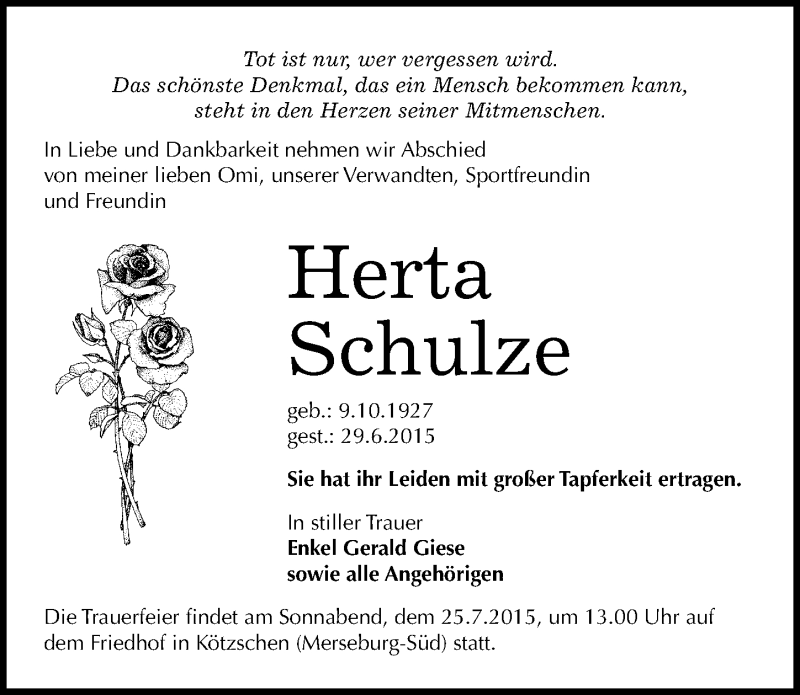 Tot ist nur, wer vergessen wird.
Das schönste Denkmal, das ein Mensch bekommen kann,
steht in den Herzen seiner Mitmenschen.

In Liebe und Dankbarkeit nehmen wir Abschied von meiner lieben Omi, unserer Verwandten, Sportfreundin und Freundin

Herta
Schulze

geb.: 9.10.1927
gest.: 29.6.2015

Sie hat ihr Leiden mit großer Tapferkeit ertragen.

In stiller Trauer
Enkel Gerald Giese
sowie alle Angehörigen

Die Trauerfeier findet am Sonnabend, dem 25.7.2015, um 13.00 Uhr auf dem Friedhof in Kötzschen (Merseburg-Süd) statt.